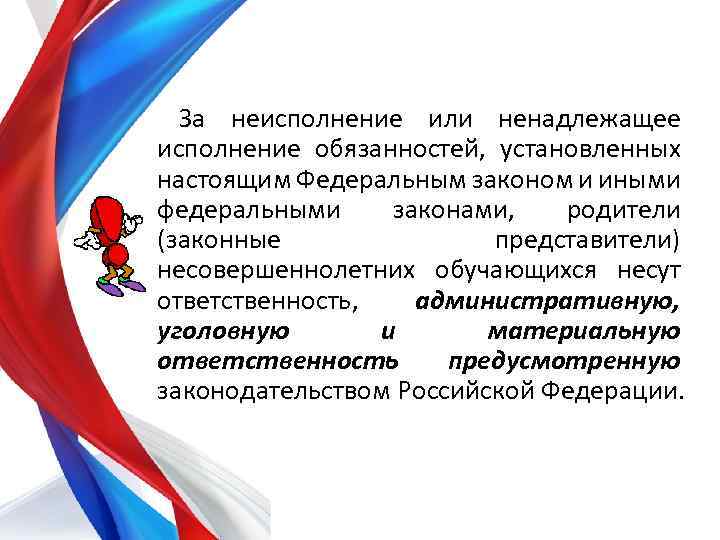 За неисполнение или ненадлежащее исполнение обязанностей, установленных настоящим Федеральным законом и иными федеральными законами, родители (законные представители) несовершеннолетних обучающихся несут ответственность, административную, уголовную и материальную ответственность предусмотренную законодательством Российской Федерации.